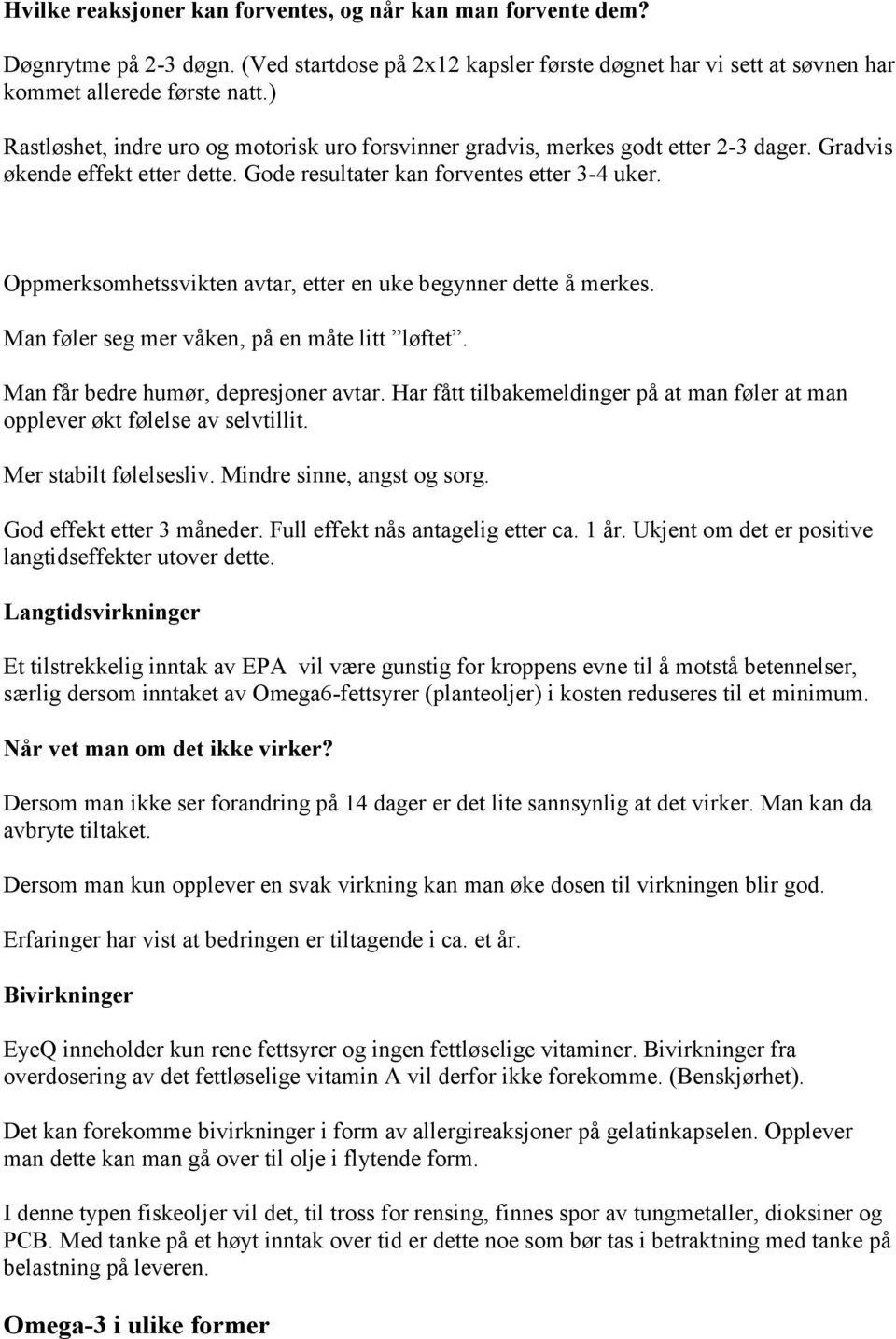 Hvilke reaksjoner kan forventes, og når kan man forvente dem?

Døgnrytme på 2-3 døgn. (Ved startdose på 2x12 kapsler første døgnet har vi sett at søvnen har kommet allerede første natt.)

Rastløshet, indre uro og motorisk uro forsvinner gradvis, merkes godt etter 2-3 dager. Gradvis økende effekt etter dette. Gode resultater kan forventes etter 3-4 uker.

Oppmerksomhetssvikten avtar, etter en uke begynner dette å merkes.

Man føler seg mer våken, på en måte litt ”løftet”.

Man får bedre humør, depresjoner avtar. Har fått tilbakemeldinger på at man føler at man opplever økt følelse av selvtillit.

Mer stabilt følelsesliv. Mindre sinne, angst og sorg.

God effekt etter 3 måneder. Full effekt nås antagelig etter ca. 1 år. Ukjent om det er positive langtidseffekter utover dette.

Langtidsvirkninger

Et tilstrekkelig inntak av EPA vil være gunstig for kroppens evne til å motstå betennelser, særlig dersom inntaket av Omega6-fettsyrer (planteoljer) i kosten reduseres til et minimum.

Når vet man om det ikke virker?

Dersom man ikke ser forandring på 14 dager er det lite sannsynlig at det virker. Man kan da avbryte tiltaket.

Dersom man kun opplever en svak virkning kan man øke dosen til virkningen blir god.

Erfaringer har vist at bedringen er tiltagende i ca. et år.

Bivirkninger

EyeQ inneholder kun rene fettsyrer og ingen fettløselige vitaminer. Bivirkninger fra overdosering av det fettløselige vitamin A vil derfor ikke forekomme. (Benskjørhet).

Det kan forekomme bivirkninger i form av allergireaksjoner på gelatinkapselen. Opplever man dette kan man gå over til olje i flytende form.

I denne typen fiskeoljer vil det, til tross for rensing, finnes spor av tungmetaller, dioksiner og PCB. Med tanke på et høyt inntak over tid er dette noe som bør tas i betraktning med tanke på belastning på leveren.

Omega-3 i ulike former